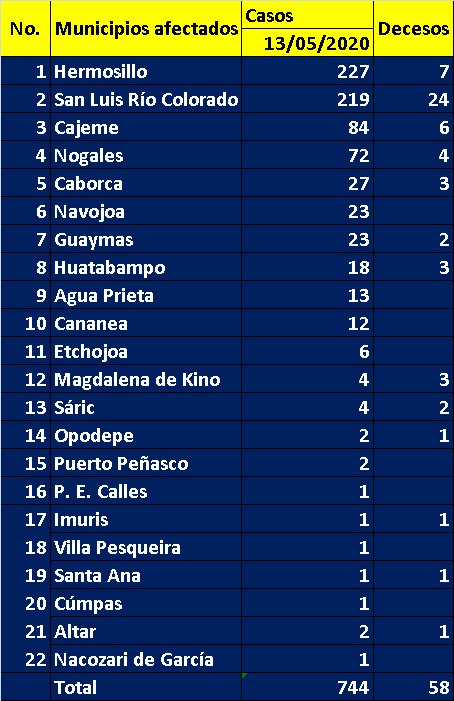 | No. | Municipios afectados | Casos 13/05/2020 | Decesos |
|---|---|---|---|
| 1 | Hermosillo | 227 | 7 |
| 2 | San Luis Río Colorado | 219 | 24 |
| 3 | Cajeme | 84 | 6 |
| 4 | Nogales | 72 | 4 |
| 5 | Caborca | 27 | 3 |
| 6 | Navojoa | 23 | |
| 7 | Guaymas | 23 | 2 |
| 8 | Huatabampo | 18 | 3 |
| 9 | Agua Prieta | 13 | |
| 10 | Cananea | 12 | |
| 11 | Etchojoa | 6 | |
| 12 | Magdalena de Kino | 4 | 3 |
| 13 | Sáric | 4 | 2 |
| 14 | Opodepe | 2 | 1 |
| 15 | Puerto Peñasco | 2 | |
| 16 | P. E. Calles | 1 | |
| 17 | Imuris | 1 | 1 |
| 18 | Villa Pesqueira | 1 | |
| 19 | Santa Ana | 1 | 1 |
| 20 | Cúmpas | 1 | |
| 21 | Altar | 2 | 1 |
| 22 | Nacozari de García | 1 | |
| | Total | 744 | 58 |